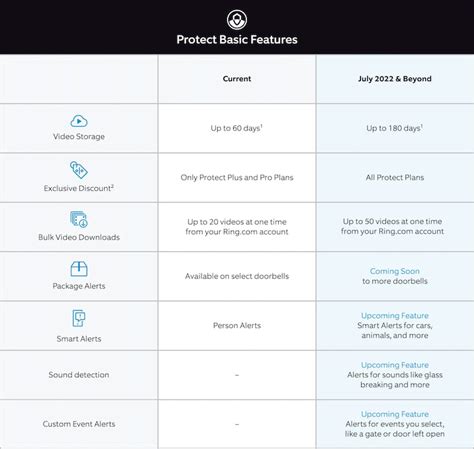 Protect Basic Features

| | Current | July 2022 & Beyond |
|---|---|---|
| Video Storage | Up to 60 days$^1$ | Up to 180 days$^1$ |
| Exclusive Discount$^2$ | Only Protect Plus and Pro Plans | All Protect Plans |
| Bulk Video Downloads | Up to 20 videos at one time from your Ring.com account | Up to 50 videos at one time from your Ring.com account |
| Package Alerts | Available on select doorbells | Coming Soon to more doorbells |
| Smart Alerts | Person Alerts | Upcoming Feature Smart Alerts for cars, animals, and more |
| Sound detection | – | Upcoming Feature Alerts for sounds like glass breaking and more |
| Custom Event Alerts | – | Upcoming Feature Alerts for events you select, like a gate or door left open |